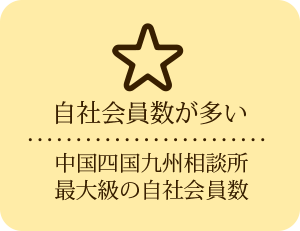 自社会員数が多い

中国四国九州相談所
最大級の自社会員数